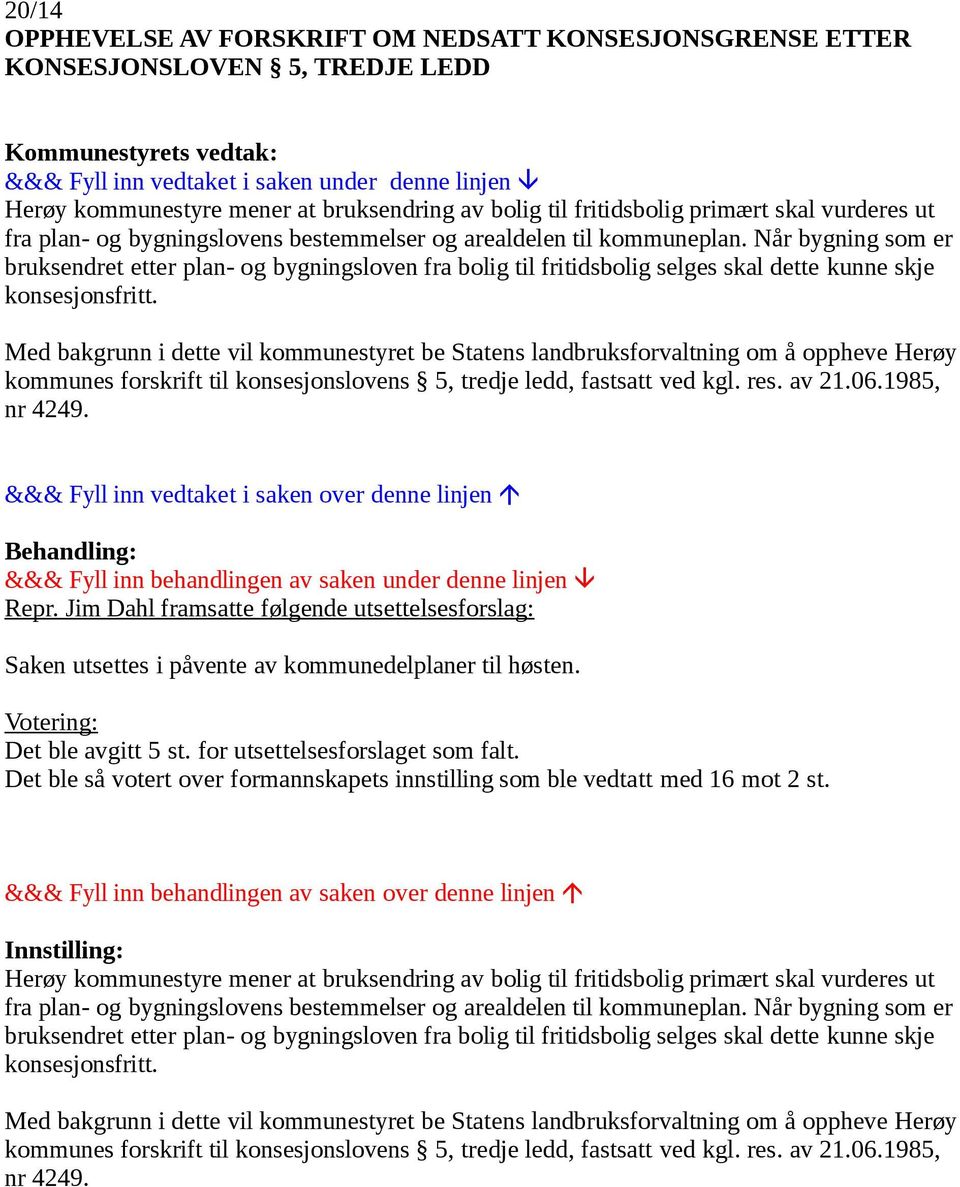 20/14
OPPHEVELSE AV FORSKRIFT OM NEDSATT KONSESJONSGRENSE ETTER KONSESJONSLOVEN § 5, TREDJE LEDD

Kommunestyrets vedtak:
&&& Fyll inn vedtaket i saken under denne linjen ↓
Herøy kommunestyre mener at bruksendring av bolig til fritidsbolig primært skal vurderes ut fra plan- og bygningslovens bestemmelser og arealdelen til kommuneplan. Når bygning som er bruksendret etter plan- og bygningsloven fra bolig til fritidsbolig selges skal dette kunne skje konsesjonsfritt.

Med bakgrunn i dette vil kommunestyret be Statens landbruksforvaltning om å oppheve Herøy kommunes forskrift til konsesjonslovens § 5, tredje ledd, fastsatt ved kgl. res. av 21.06.1985, nr 4249.

&&& Fyll inn vedtaket i saken over denne linjen ↑

Behandling:
&&& Fyll inn behandlingen av saken under denne linjen ↓
Repr. Jim Dahl framsatte følgende utsettelsesforslag:

Saken utsettes i påvente av kommunedelplaner til høsten.

Votering:
Det ble avgitt 5 st. for utsettelsesforslaget som falt.
Det ble så votert over formannskapets innstilling som ble vedtatt med 16 mot 2 st.

&&& Fyll inn behandlingen av saken over denne linjen ↑

Innstilling:
Herøy kommunestyre mener at bruksendring av bolig til fritidsbolig primært skal vurderes ut fra plan- og bygningslovens bestemmelser og arealdelen til kommuneplan. Når bygning som er bruksendret etter plan- og bygningsloven fra bolig til fritidsbolig selges skal dette kunne skje konsesjonsfritt.

Med bakgrunn i dette vil kommunestyret be Statens landbruksforvaltning om å oppheve Herøy kommunes forskrift til konsesjonslovens § 5, tredje ledd, fastsatt ved kgl. res. av 21.06.1985, nr 4249.